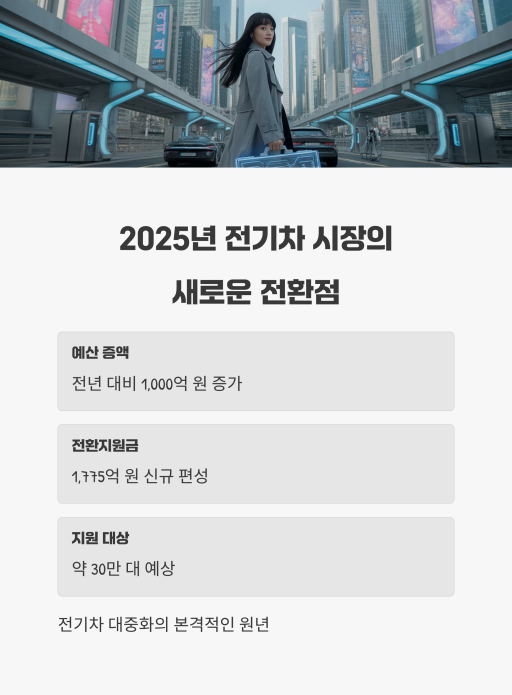 2025년 전기차 시장의

새로운 전환점

예산 증액

전년 대비 1,000억 원 증가

전환지원금

1,775억 원 신규 편성

지원 대상

약 30만 대 예상

전기차 대중화의 본격적인 원년